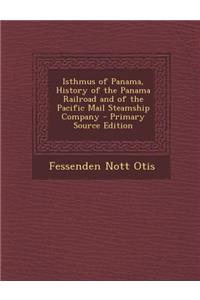 Isthmus of Panama, History of the Panama Railroad and of the Pacific Mail Steamship Company - Primary Source Edition

Fessenden Nott Otis